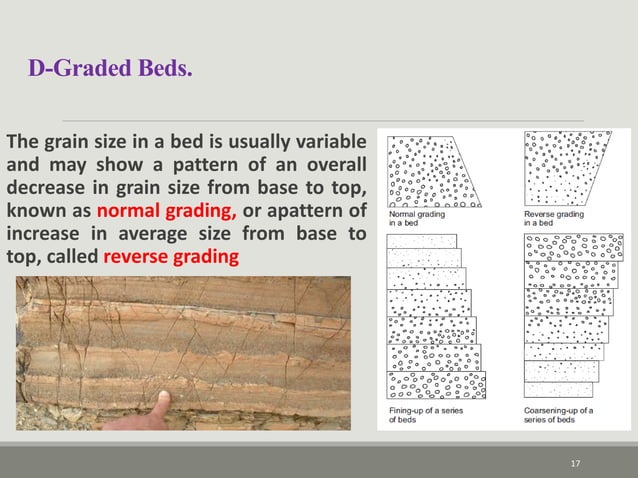 D-Graded Beds.

The grain size in a bed is usually variable and may show a pattern of an overall decrease in grain size from base to top, known as normal grading, or apattern of increase in average size from base to top, called reverse grading

Normal grading in a bed

Reverse grading in a bed

Fining-up of a series of beds

Coarsening-up of a series of beds

17